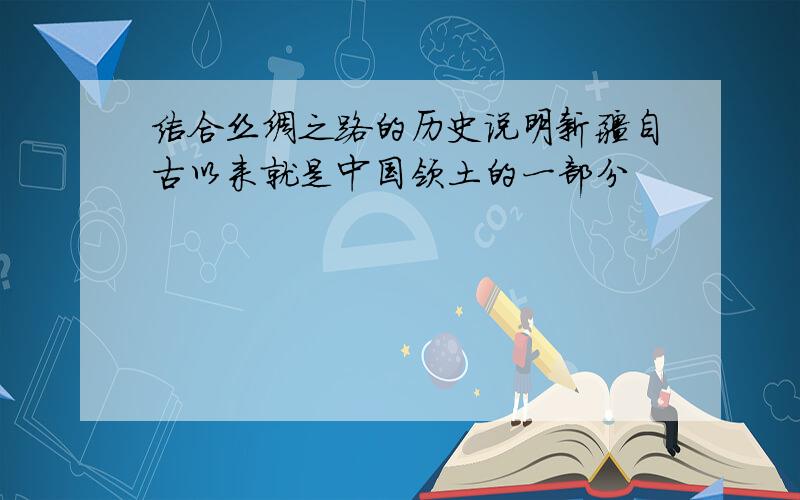 结合丝绸之路的历史说明新疆自古以来就是中国领土的一部分